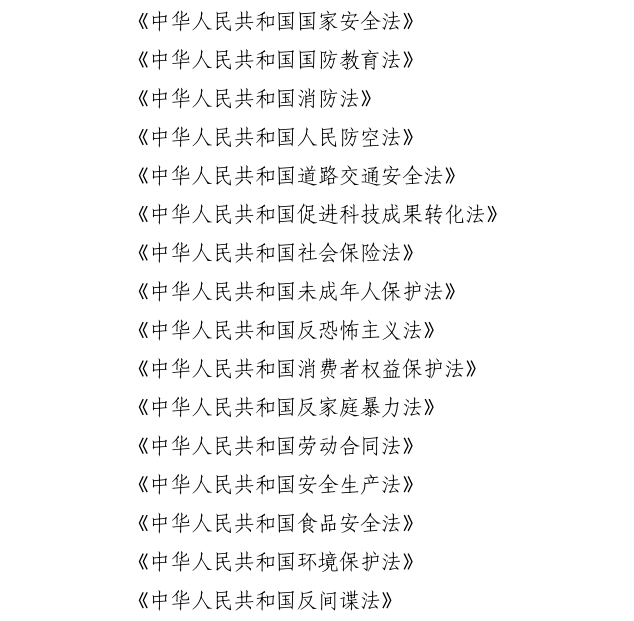 《中华人民共和国国家安全法》

《中华人民共和国国防教育法》

《中华人民共和国消防法》

《中华人民共和国人民防空法》

《中华人民共和国道路交通安全法》

《中华人民共和国促进科技成果转化法》

《中华人民共和国社会保险法》

《中华人民共和国未成年人保护法》

《中华人民共和国反恐怖主义法》

《中华人民共和国消费者权益保护法》

《中华人民共和国反家庭暴力法》

《中华人民共和国劳动合同法》

《中华人民共和国安全生产法》

《中华人民共和国食品安全法》

《中华人民共和国环境保护法》

《中华人民共和国反间谍法》